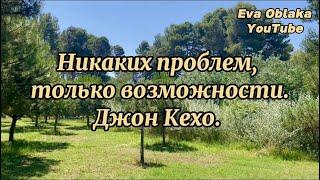 Eva Oblaka
YouTube

Никаких проблем, только возможности. Джон Кехо.